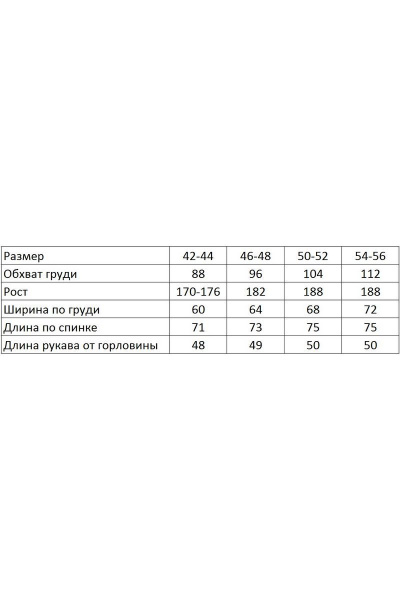 | Размер | 42-44 | 46-48 | 50-52 | 54-56 |
|---|---|---|---|---|
| Обхват груди | 88 | 96 | 104 | 112 |
| Рост | 170-176 | 182 | 188 | 188 |
| Ширина по груди | 60 | 64 | 68 | 72 |
| Длина по спинке | 71 | 73 | 75 | 75 |
| Длина рукава от горловины | 48 | 49 | 50 | 50 |